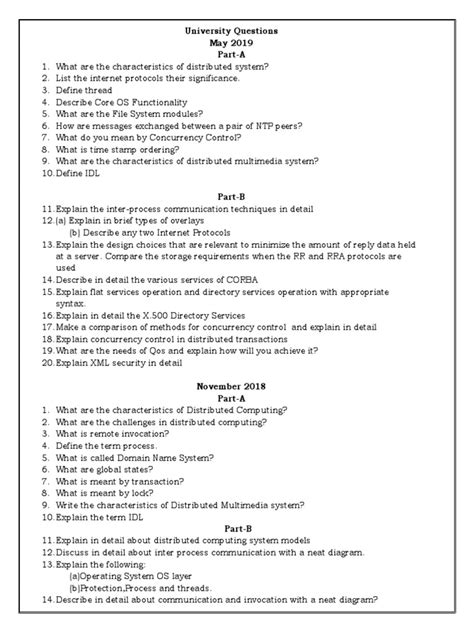 University Questions
May 2019
Part-A

1. What are the characteristics of distributed system?
2. List the internet protocols their significance.
3. Define thread
4. Describe Core OS Functionality
5. What are the File System modules?
6. How are messages exchanged between a pair of NTP peers?
7. What do you mean by Concurrency Control?
8. What is time stamp ordering?
9. What are the characteristics of distributed multimedia system?
10. Define IDL

Part-B

11. Explain the inter-process communication techniques in detail
12. (a) Explain in brief types of overlays
(b) Describe any two Internet Protocols
13. Explain the design choices that are relevant to minimize the amount of reply data held at a server. Compare the storage requirements when the RR and RRA protocols are used
14. Describe in detail the various services of CORBA
15. Explain flat services operation and directory services operation with appropriate syntax.
16. Explain in detail the X.500 Directory Services
17. Make a comparison of methods for concurrency control and explain in detail
18. Explain concurrency control in distributed transactions
19. What are the needs of Qos and explain how will you achieve it?
20. Explain XML security in detail

November 2018
Part-A

1. What are the characteristics of Distributed Computing?
2. What are the challenges in distributed computing?
3. What is remote invocation?
4. Define the term process.
5. What is called Domain Name System?
6. What are global states?
7. What is meant by transaction?
8. What is meant by lock?
9. Write the characteristics of Distributed Multimedia system?
10. Explain the term IDL

Part-B

11. Explain in detail about distributed computing system models
12. Discuss in detail about inter process communication with a neat diagram.
13. Explain the following:
(a)Operating System OS layer
(b)Protection,Process and threads.
14. Describe in detail about communication and invocation with a neat diagram?